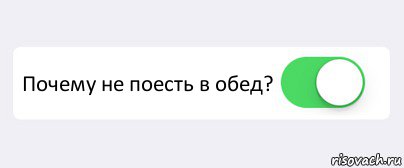 Почему не поесть в обед?

risovach.ru